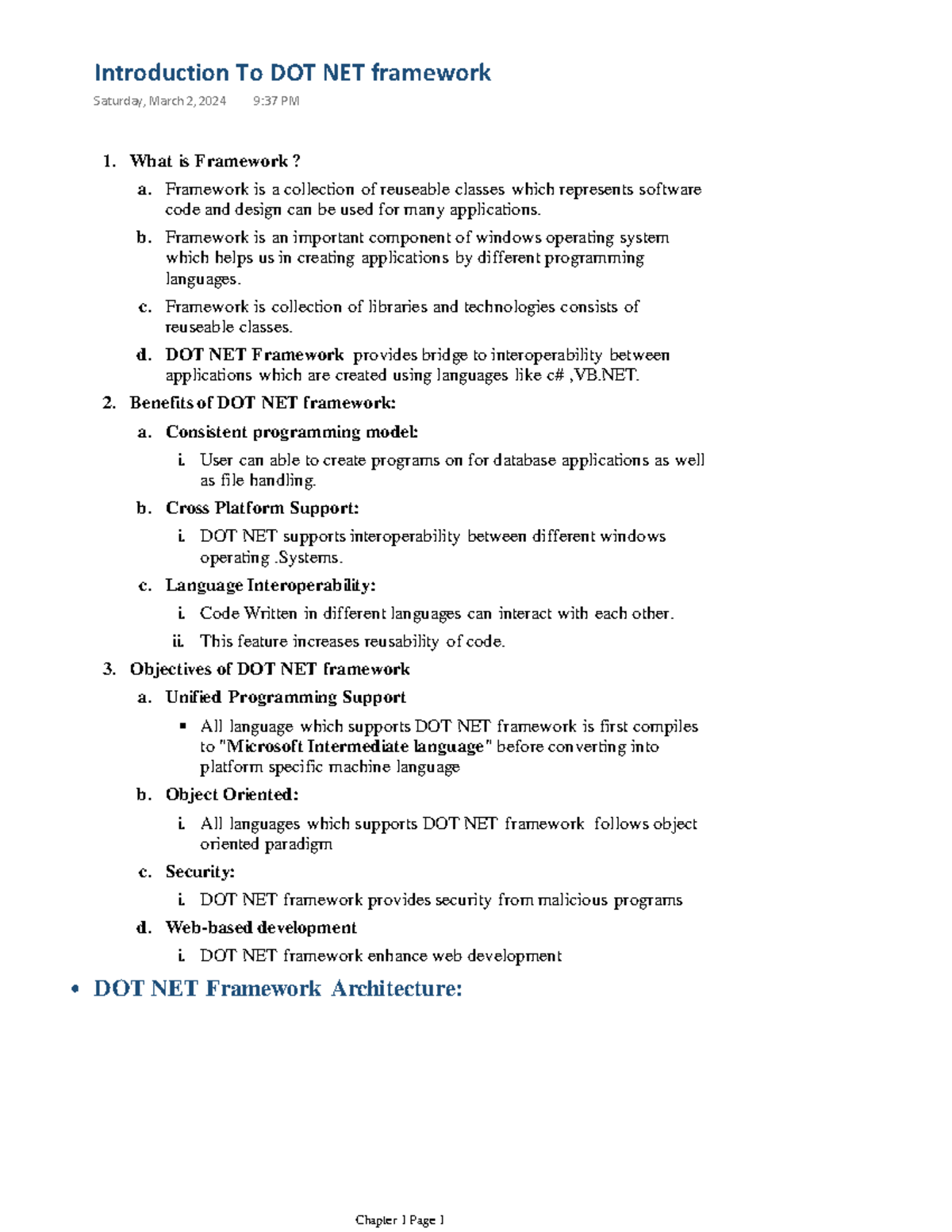 Introduction To DOT NET framework

Saturday, March 2, 2024 9:37 PM

1. What is Framework ?

a. Framework is a collection of reuseable classes which represents software code and design can be used for many applications.

b. Framework is an important component of windows operating system which helps us in creating applications by different programming languages.

c. Framework is collection of libraries and technologies consists of reuseable classes.

d. DOT NET Framework provides bridge to interoperability between applications which are created using languages like c# ,VB.NET.

2. Benefits of DOT NET framework:

a. Consistent programming model:

i. User can able to create programs on for database applications as well as file handling.

b. Cross Platform Support:

i. DOT NET supports interoperability between different windows operating .Systems.

c. Language Interoperability:

i. Code Written in different languages can interact with each other.

ii. This feature increases reusability of code.

3. Objectives of DOT NET framework

a. Unified Programming Support

▪ All language which supports DOT NET framework is first compiles to "Microsoft Intermediate language" before converting into platform specific machine language

b. Object Oriented:

i. All languages which supports DOT NET framework follows object oriented paradigm

c. Security:

i. DOT NET framework provides security from malicious programs

d. Web-based development

i. DOT NET framework enhance web development

• DOT NET Framework Architecture:

Chapter 1 Page 1